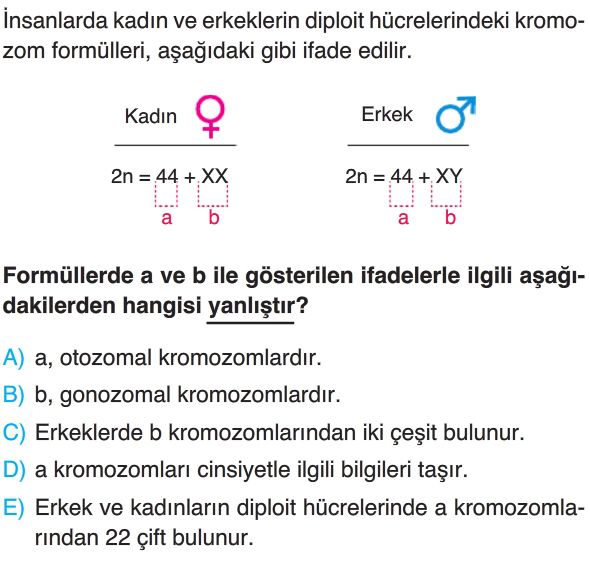 İnsanlarda kadın ve erkeklerin diploit hücrelerindeki kromozom formülleri, aşağıdaki gibi ifade edilir.

Kadın ♀

$2n = 44 + XX$
a b

Erkek ♂

$2n = 44 + XY$
a b

Formüllerde a ve b ile gösterilen ifadelerle ilgili aşağıdakilerden hangisi yanlıştır?

A) a, otozomal kromozomlardır.
B) b, gonozomal kromozomlardır.
C) Erkeklerde b kromozomlarından iki çeşit bulunur.
D) a kromozomları cinsiyetle ilgili bilgileri taşır.
E) Erkek ve kadınların diploit hücrelerinde a kromozomlarından 22 çift bulunur.